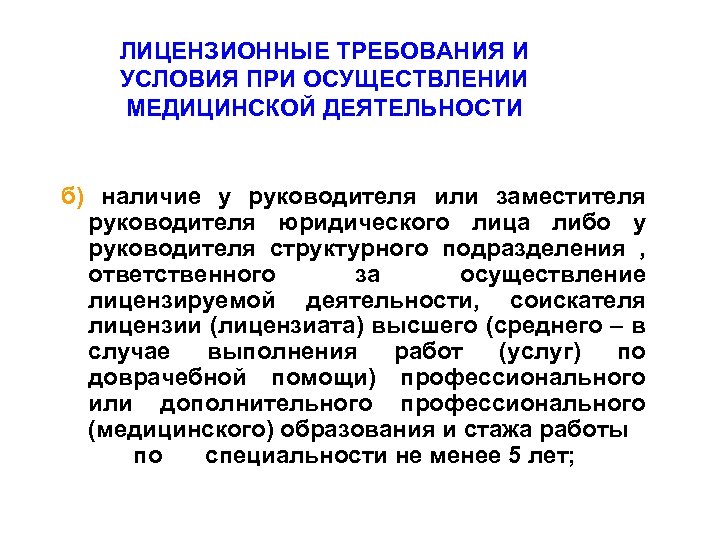 ЛИЦЕНЗИОННЫЕ ТРЕБОВАНИЯ И УСЛОВИЯ ПРИ ОСУЩЕСТВЛЕНИИ МЕДИЦИНСКОЙ ДЕЯТЕЛЬНОСТИ

б) наличие у руководителя или заместителя руководителя юридического лица либо у руководителя структурного подразделения , ответственного за осуществление лицензируемой деятельности, соискателя лицензии (лицензиата) высшего (среднего – в случае выполнения работ (услуг) по доврачебной помощи) профессионального или дополнительного профессионального (медицинского) образования и стажа работы по специальности не менее 5 лет;